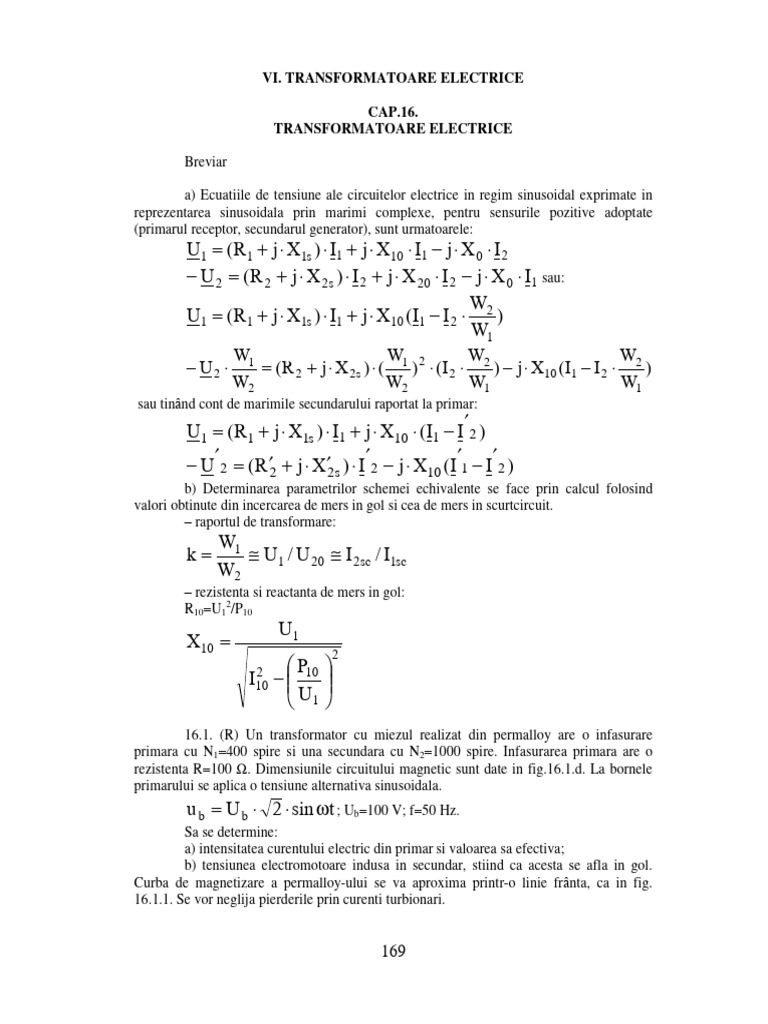 VI. TRANSFORMATOARE ELECTRICE

CAP.16.
TRANSFORMATOARE ELECTRICE

Breviar

a) Ecuatiile de tensiune ale circuitelor electrice in regim sinusoidal exprimate in reprezentarea sinusoidala prin marimi complexe, pentru sensurile pozitive adoptate (primarul receptor, secundarul generator), sunt urmatoarele:

$\underline{U}_1 = (R_1 + j \cdot X_{1s}) \cdot \underline{I}_1 + j \cdot X_{10} \cdot \underline{I}_1 - j \cdot X_0 \cdot \underline{I}_2$

$-\underline{U}_2 = (R_2 + j \cdot X_{2s}) \cdot \underline{I}_2 + j \cdot X_{20} \cdot \underline{I}_2 - j \cdot X_0 \cdot \underline{I}_1$ sau:

$\underline{U}_1 = (R_1 + j \cdot X_{1s}) \cdot \underline{I}_1 + j \cdot X_{10}(\underline{I}_1 - \underline{I}_2 \cdot \frac{W_2}{W_1})$

$-\underline{U}_2 \cdot \frac{W_1}{W_2} = (R_2 + j \cdot X_{2s}) \cdot (\frac{W_1}{W_2})^2 \cdot (I_2 \cdot \frac{W_2}{W_1}) - j \cdot X_{10}(I_1 - I_2 \cdot \frac{W_2}{W_1})$

sau tinând cont de marimile secundarului raportat la primar:

$\underline{U}_1 = (R_1 + j \cdot X_{1s}) \cdot \underline{I}_1 + j \cdot X_{10} \cdot (\underline{I}_1 - \underline{I}'_2)$

$-\underline{U}'_2 = (R'_2 + j \cdot X'_{2s}) \cdot \underline{I}'_2 - j \cdot X_{10}(\underline{I}_1 - \underline{I}'_2)$

b) Determinarea parametrilor schemei echivalente se face prin calcul folosind valori obtinute din incercarea de mers in gol si cea de mers in scurtcircuit.
– raportul de transformare:

$k = \frac{W_1}{W_2} \cong U_1 / U_{20} \cong I_{2sc} / I_{1sc}$

– rezistenta si reactanta de mers in gol:
$R_{10}=U_1^2/P_{10}$

$X_{10} = \frac{U_1}{\sqrt{I_{10}^2 - \left(\frac{P_{10}}{U_1}\right)^2}}$

16.1. (R) Un transformator cu miezul realizat din permalloy are o infasurare primara cu $N_1$=400 spire si una secundara cu $N_2$=1000 spire. Infasurarea primara are o rezistenta R=100 Ω. Dimensiunile circuitului magnetic sunt date in fig.16.1.d. La bornele primarului se aplica o tensiune alternativa sinusoidala.

$u_b = U_b \cdot \sqrt{2} \cdot \sin \omega t$; $U_b$=100 V; f=50 Hz.

Sa se determine:
a) intensitatea curentului electric din primar si valoarea sa efectiva;
b) tensiunea electromotoare indusa in secundar, stiind ca acesta se afla in gol. Curba de magnetizare a permalloy-ului se va aproxima printr-o linie frânta, ca in fig. 16.1.1. Se vor neglija pierderile prin curenti turbionari.

169